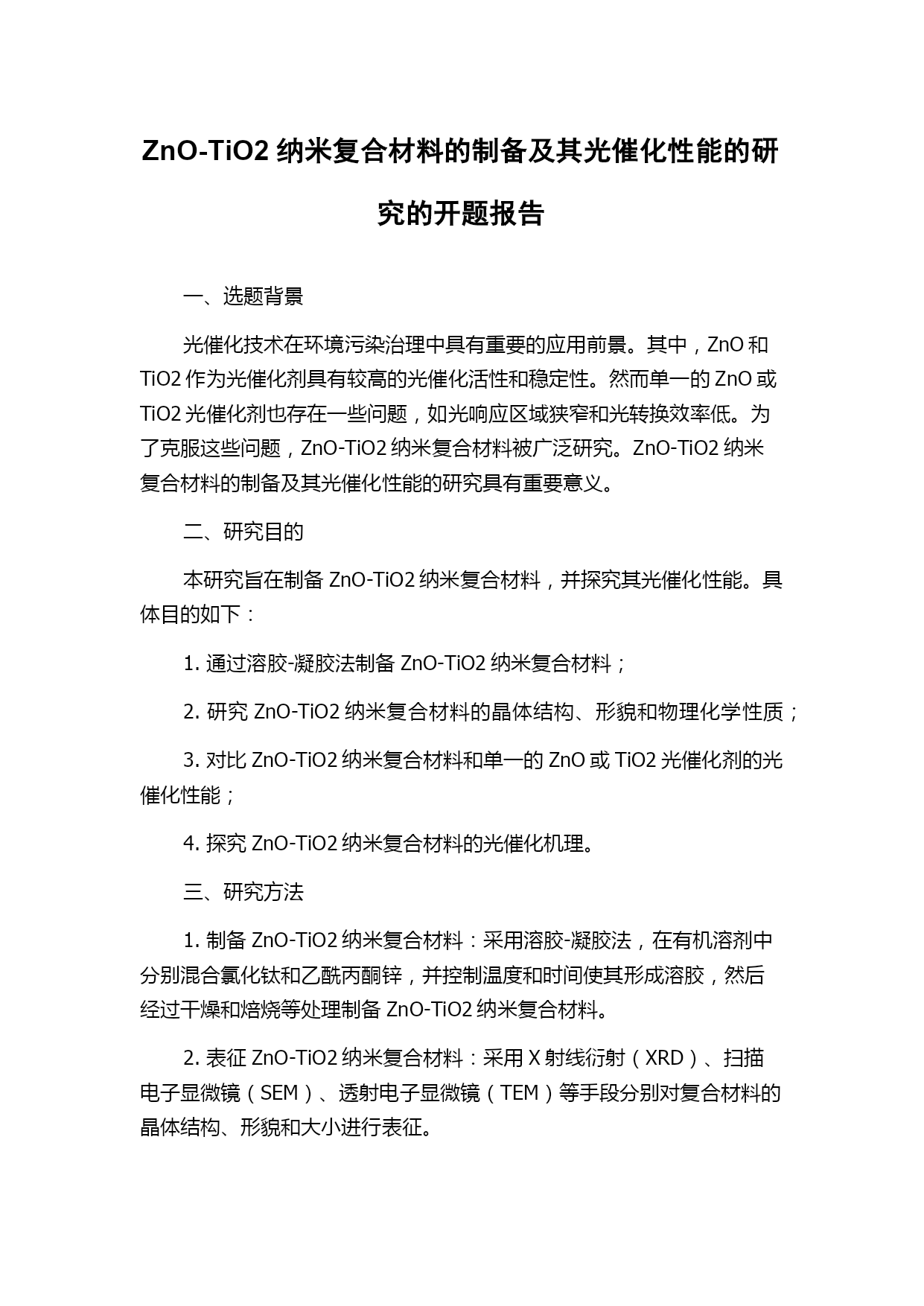 ZnO-TiO2 纳米复合材料的制备及其光催化性能的研究的开题报告

一、选题背景

光催化技术在环境污染治理中具有重要的应用前景。其中，ZnO 和 TiO2 作为光催化剂具有较高的光催化活性和稳定性。然而单一的 ZnO 或 TiO2 光催化剂也存在一些问题，如光响应区域狭窄和光转换效率低。为了克服这些问题，ZnO-TiO2 纳米复合材料被广泛研究。ZnO-TiO2 纳米复合材料的制备及其光催化性能的研究具有重要意义。

二、研究目的

本研究旨在制备 ZnO-TiO2 纳米复合材料，并探究其光催化性能。具体目的如下：

1. 通过溶胶-凝胶法制备 ZnO-TiO2 纳米复合材料；

2. 研究 ZnO-TiO2 纳米复合材料的晶体结构、形貌和物理化学性质；

3. 对比 ZnO-TiO2 纳米复合材料和单一的 ZnO 或 TiO2 光催化剂的光催化性能；

4. 探究 ZnO-TiO2 纳米复合材料的光催化机理。

三、研究方法

1. 制备 ZnO-TiO2 纳米复合材料：采用溶胶-凝胶法，在有机溶剂中分别混合氯化钛和乙酰丙酮锌，并控制温度和时间使其形成溶胶，然后经过干燥和焙烧等处理制备 ZnO-TiO2 纳米复合材料。

2. 表征 ZnO-TiO2 纳米复合材料：采用 X 射线衍射（XRD）、扫描电子显微镜（SEM）、透射电子显微镜（TEM）等手段分别对复合材料的晶体结构、形貌和大小进行表征。